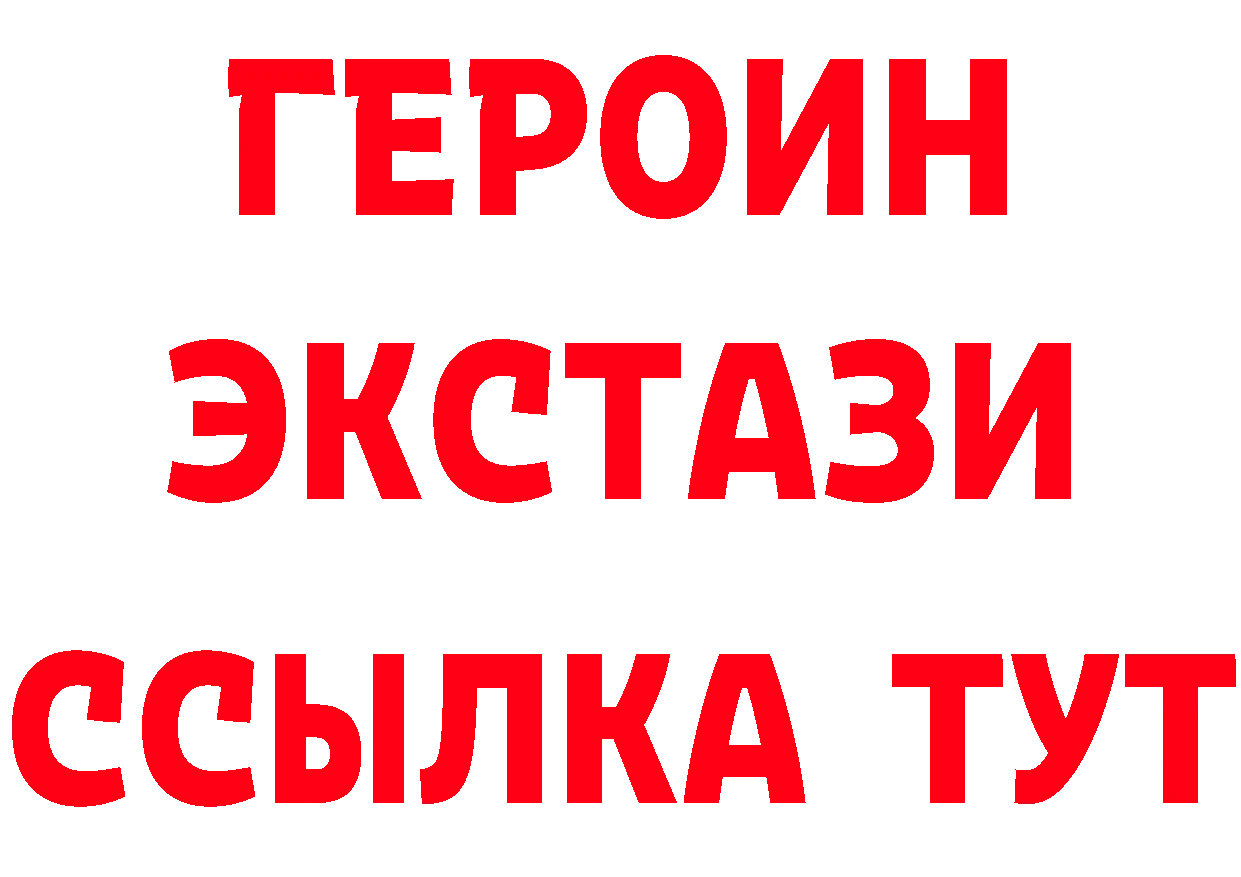 ГЕРОИН
ЭКСТАЗИ
ССЫЛКА ТУТ